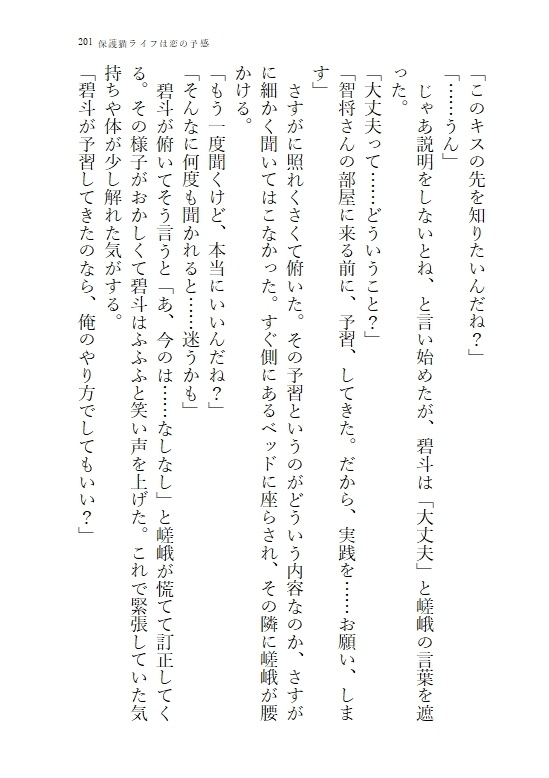 201　保護猫ライフは恋の予感

「このキスの先を知りたいんだね？」

「……うん」

じゃあ説明をしないとね、と言い始めたが、碧斗は「大丈夫」と嵯峨の言葉を遮った。

「大丈夫って……どういうこと？」

「智将さんの部屋に来る前に、予習、してきた。だから、実践を……お願い、します」

さすがに照れくさくて俯いた。その予習というのがどういう内容なのか、さすがに細かく聞いてはこなかった。すぐ側にあるベッドに座らされ、その隣に嵯峨が腰かける。

「もう一度聞くけど、本当にいいんだね？」

「そんなに何度も聞かれると……迷うかも」

碧斗が俯いてそう言うと「あ、今のは……なしなし」と嵯峨が慌てて訂正してくる。その様子がおかしくて碧斗はふふふと笑い声を上げた。これで緊張していた気持ちや体が少し解れた気がする。

「碧斗が予習してきたのなら、俺のやり方でしてもいい？」